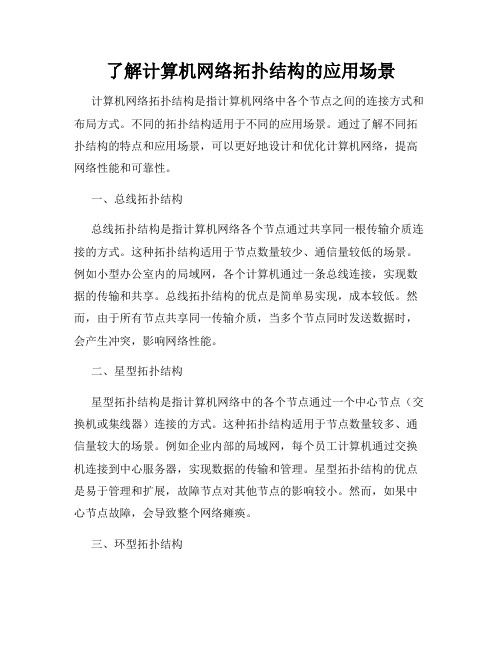 了解计算机网络拓扑结构的应用场景

计算机网络拓扑结构是指计算机网络中各个节点之间的连接方式和布局方式。不同的拓扑结构适用于不同的应用场景。通过了解不同拓扑结构的特点和应用场景，可以更好地设计和优化计算机网络，提高网络性能和可靠性。

一、总线拓扑结构

总线拓扑结构是指计算机网络各个节点通过共享同一根传输介质连接的方式。这种拓扑结构适用于节点数量较少、通信量较低的场景。例如小型办公室内的局域网，各个计算机通过一条总线连接，实现数据的传输和共享。总线拓扑结构的优点是简单易实现，成本较低。然而，由于所有节点共享同一传输介质，当多个节点同时发送数据时，会产生冲突，影响网络性能。

二、星型拓扑结构

星型拓扑结构是指计算机网络中的各个节点通过一个中心节点（交换机或集线器）连接的方式。这种拓扑结构适用于节点数量较多、通信量较大的场景。例如企业内部的局域网，每个员工计算机通过交换机连接到中心服务器，实现数据的传输和管理。星型拓扑结构的优点是易于管理和扩展，故障节点对其他节点的影响较小。然而，如果中心节点故障，会导致整个网络瘫痪。

三、环型拓扑结构